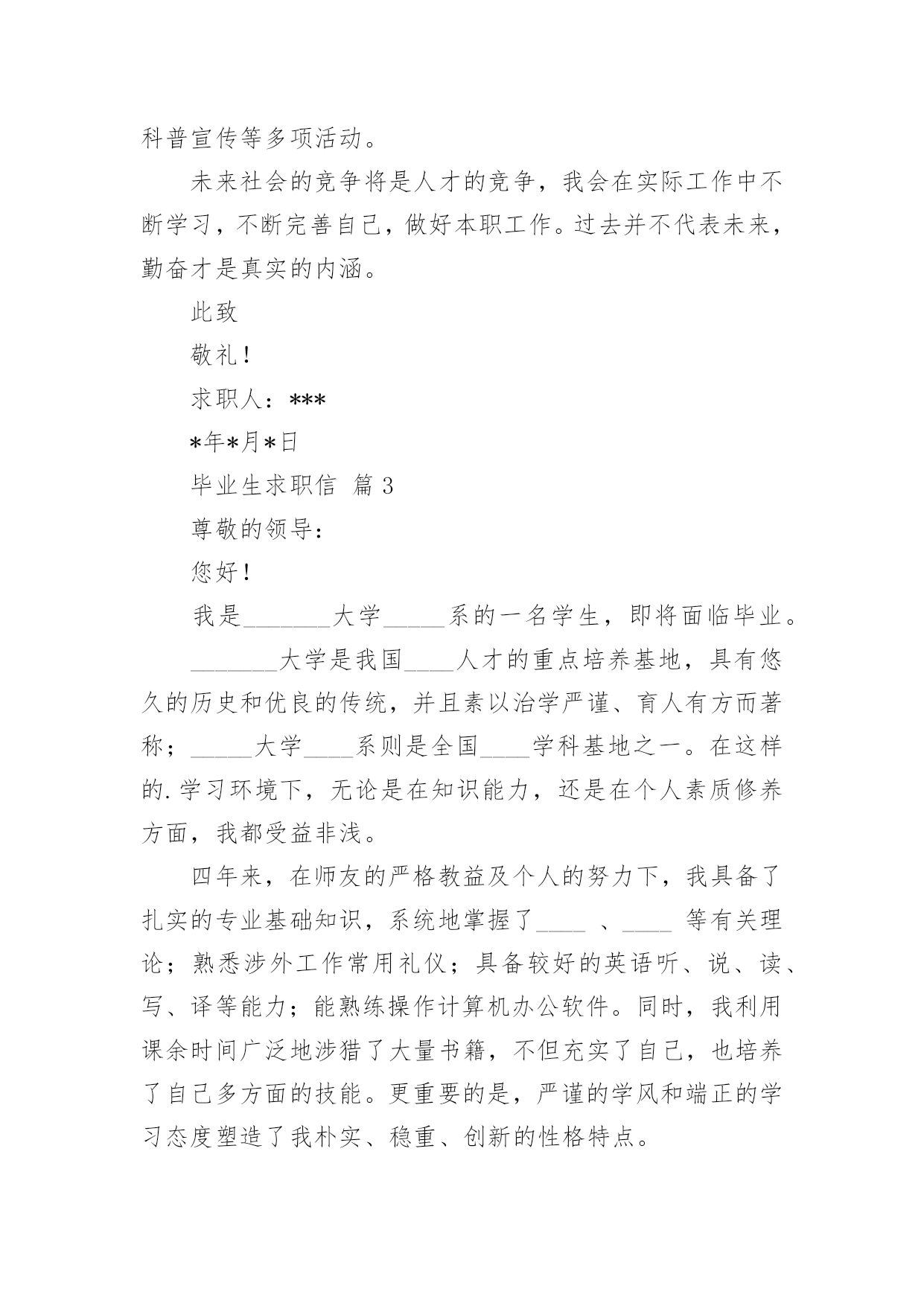 科普宣传等多项活动。

未来社会的竞争将是人才的竞争，我会在实际工作中不断学习，不断完善自己，做好本职工作。过去并不代表未来，勤奋才是真实的内涵。

此致

敬礼！

求职人：***

*年*月*日

毕业生求职信 篇3

尊敬的领导：

您好！

我是_______大学_____系的一名学生，即将面临毕业。

_______大学是我国____人才的重点培养基地，具有悠久的历史和优良的传统，并且素以治学严谨、育人有方而著称；_____大学____系则是全国____学科基地之一。在这样的.学习环境下，无论是在知识能力，还是在个人素质修养方面，我都受益非浅。

四年来，在师友的严格教益及个人的努力下，我具备了扎实的专业基础知识，系统地掌握了____ 、____ 等有关理论；熟悉涉外工作常用礼仪；具备较好的英语听、说、读、写、译等能力；能熟练操作计算机办公软件。同时，我利用课余时间广泛地涉猎了大量书籍，不但充实了自己，也培养了自己多方面的技能。更重要的是，严谨的学风和端正的学习态度塑造了我朴实、稳重、创新的性格特点。